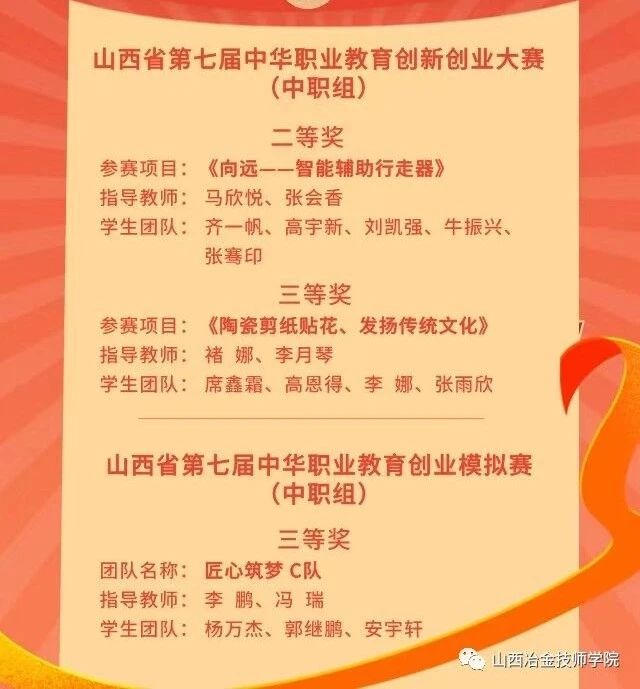 山西省第七届中华职业教育创新创业大赛
（中职组）

二等奖
参赛项目：《向远——智能辅助行走器》
指导教师：马欣悦、张会香
学生团队：齐一帆、高宇新、刘凯强、牛振兴、张骞印

三等奖
参赛项目：《陶瓷剪纸贴花、发扬传统文化》
指导教师：褚 娜、李月琴
学生团队：席鑫霜、高恩得、李 娜、张雨欣

山西省第七届中华职业教育创业模拟赛
（中职组）

三等奖
团队名称：匠心筑梦 C队
指导教师：李 鹏、冯 瑞
学生团队：杨万杰、郭继鹏、安宇轩

山西冶金技师学院